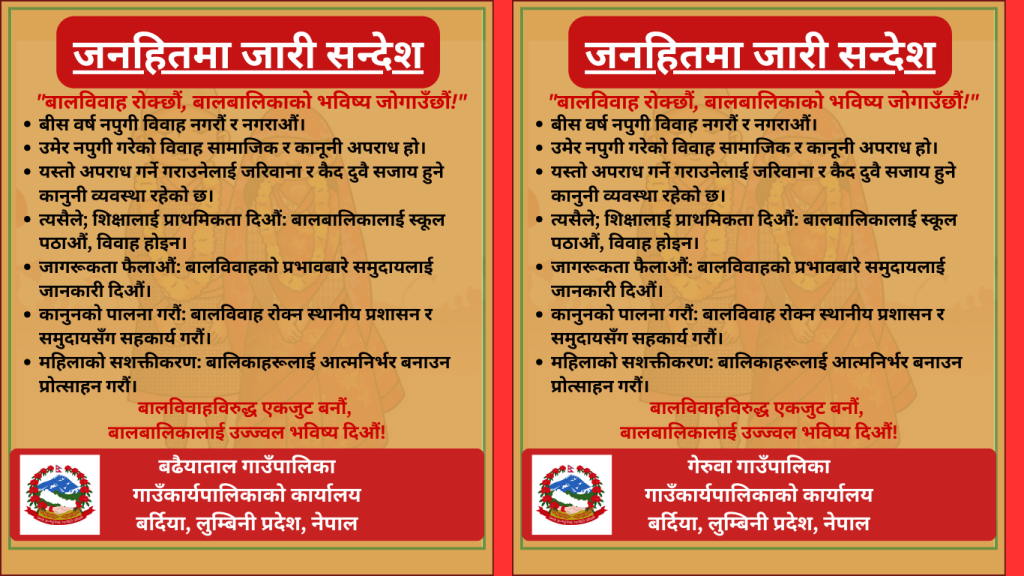 जनहितमा जारी सन्देश

"बालविवाह रोक्छौं, बालबालिकाको भविष्य जोगाउँछौं!"

• बीस वर्ष नपुगी विवाह नगरौं र नगराऔं।
• उमेर नपुगी गरेको विवाह सामाजिक र कानूनी अपराध हो।
• यस्तो अपराध गर्ने गराउनेलाई जरिवाना र कैद दुवै सजाय हुने कानुनी व्यवस्था रहेको छ।
• त्यसैले; शिक्षालाई प्राथमिकता दिऔं: बालबालिकालाई स्कूल पठाऔं, विवाह होइन।
• जागरूकता फैलाऔं: बालविवाहको प्रभावबारे समुदायलाई जानकारी दिऔं।
• कानुनको पालना गरौं: बालविवाह रोक्न स्थानीय प्रशासन र समुदायसँग सहकार्य गरौं।
• महिलाको सशक्तीकरण: बालिकाहरूलाई आत्मनिर्भर बनाउन प्रोत्साहन गरौं।

बालविवाहविरुद्ध एकजुट बनौं,
बालबालिकालाई उज्ज्वल भविष्य दिऔं!

बढैयाताल गाउँपालिका
गाउँकार्यपालिकाको कार्यालय
बर्दिया, लुम्बिनी प्रदेश, नेपाल

जनहितमा जारी सन्देश

"बालविवाह रोक्छौं, बालबालिकाको भविष्य जोगाउँछौं!"

• बीस वर्ष नपुगी विवाह नगरौं र नगराऔं।
• उमेर नपुगी गरेको विवाह सामाजिक र कानूनी अपराध हो।
• यस्तो अपराध गर्ने गराउनेलाई जरिवाना र कैद दुवै सजाय हुने कानुनी व्यवस्था रहेको छ।
• त्यसैले; शिक्षालाई प्राथमिकता दिऔं: बालबालिकालाई स्कूल पठाऔं, विवाह होइन।
• जागरूकता फैलाऔं: बालविवाहको प्रभावबारे समुदायलाई जानकारी दिऔं।
• कानुनको पालना गरौं: बालविवाह रोक्न स्थानीय प्रशासन र समुदायसँग सहकार्य गरौं।
• महिलाको सशक्तीकरण: बालिकाहरूलाई आत्मनिर्भर बनाउन प्रोत्साहन गरौं।

बालविवाहविरुद्ध एकजुट बनौं,
बालबालिकालाई उज्ज्वल भविष्य दिऔं!

गेरुवा गाउँपालिका
गाउँकार्यपालिकाको कार्यालय
बर्दिया, लुम्बिनी प्रदेश, नेपाल